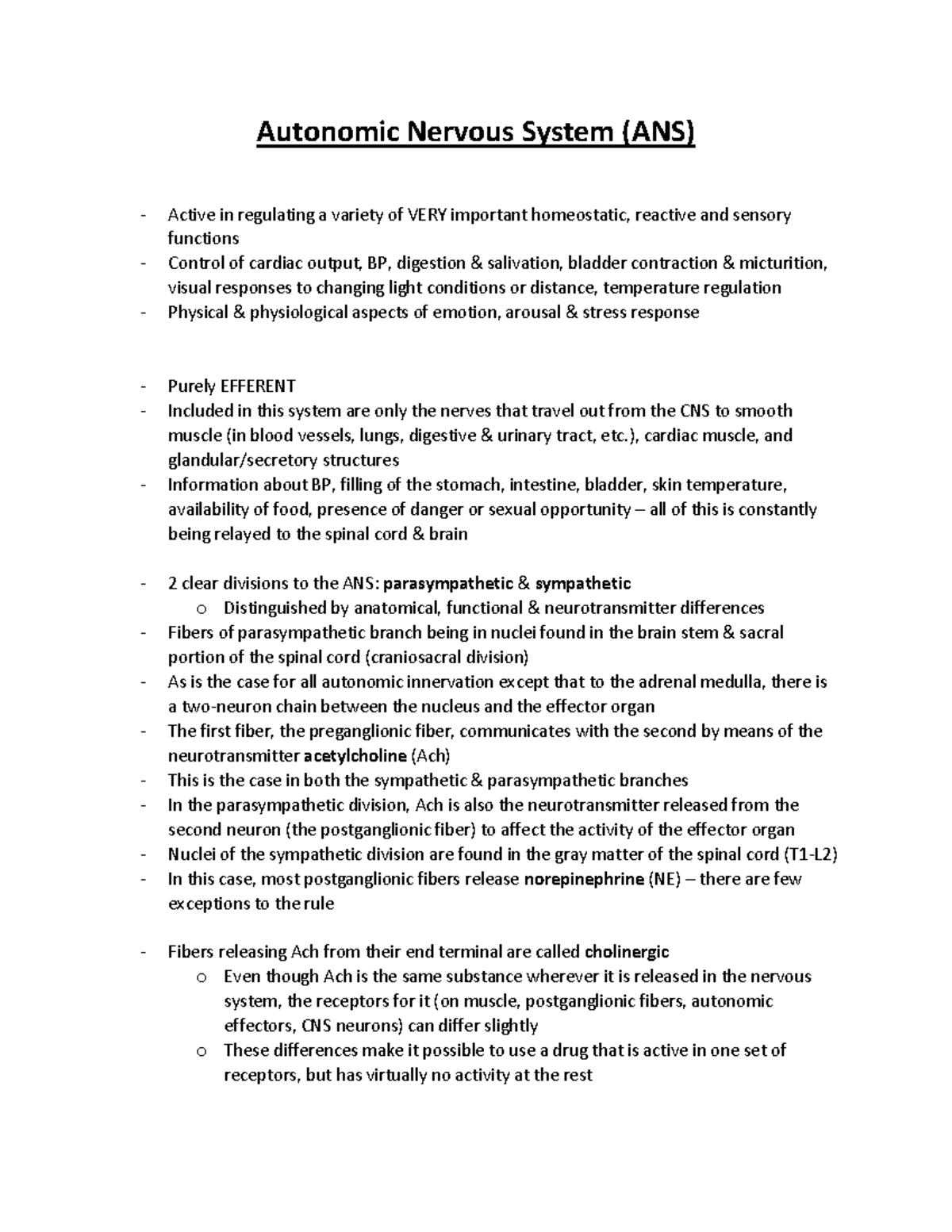 Autonomic Nervous System (ANS)

- Active in regulating a variety of VERY important homeostatic, reactive and sensory functions
- Control of cardiac output, BP, digestion & salivation, bladder contraction & micturition, visual responses to changing light conditions or distance, temperature regulation
- Physical & physiological aspects of emotion, arousal & stress response

- Purely EFFERENT
- Included in this system are only the nerves that travel out from the CNS to smooth muscle (in blood vessels, lungs, digestive & urinary tract, etc.), cardiac muscle, and glandular/secretory structures
- Information about BP, filling of the stomach, intestine, bladder, skin temperature, availability of food, presence of danger or sexual opportunity – all of this is constantly being relayed to the spinal cord & brain

- 2 clear divisions to the ANS: parasympathetic & sympathetic
  o Distinguished by anatomical, functional & neurotransmitter differences
- Fibers of parasympathetic branch being in nuclei found in the brain stem & sacral portion of the spinal cord (craniosacral division)
- As is the case for all autonomic innervation except that to the adrenal medulla, there is a two-neuron chain between the nucleus and the effector organ
- The first fiber, the preganglionic fiber, communicates with the second by means of the neurotransmitter acetylcholine (Ach)
- This is the case in both the sympathetic & parasympathetic branches
- In the parasympathetic division, Ach is also the neurotransmitter released from the second neuron (the postganglionic fiber) to affect the activity of the effector organ
- Nuclei of the sympathetic division are found in the gray matter of the spinal cord (T1-L2)
- In this case, most postganglionic fibers release norepinephrine (NE) – there are few exceptions to the rule

- Fibers releasing Ach from their end terminal are called cholinergic
  o Even though Ach is the same substance wherever it is released in the nervous system, the receptors for it (on muscle, postganglionic fibers, autonomic effectors, CNS neurons) can differ slightly
  o These differences make it possible to use a drug that is active in one set of receptors, but has virtually no activity at the rest